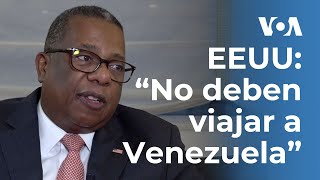 VOA

EEUU: “No deben viajar a Venezuela”